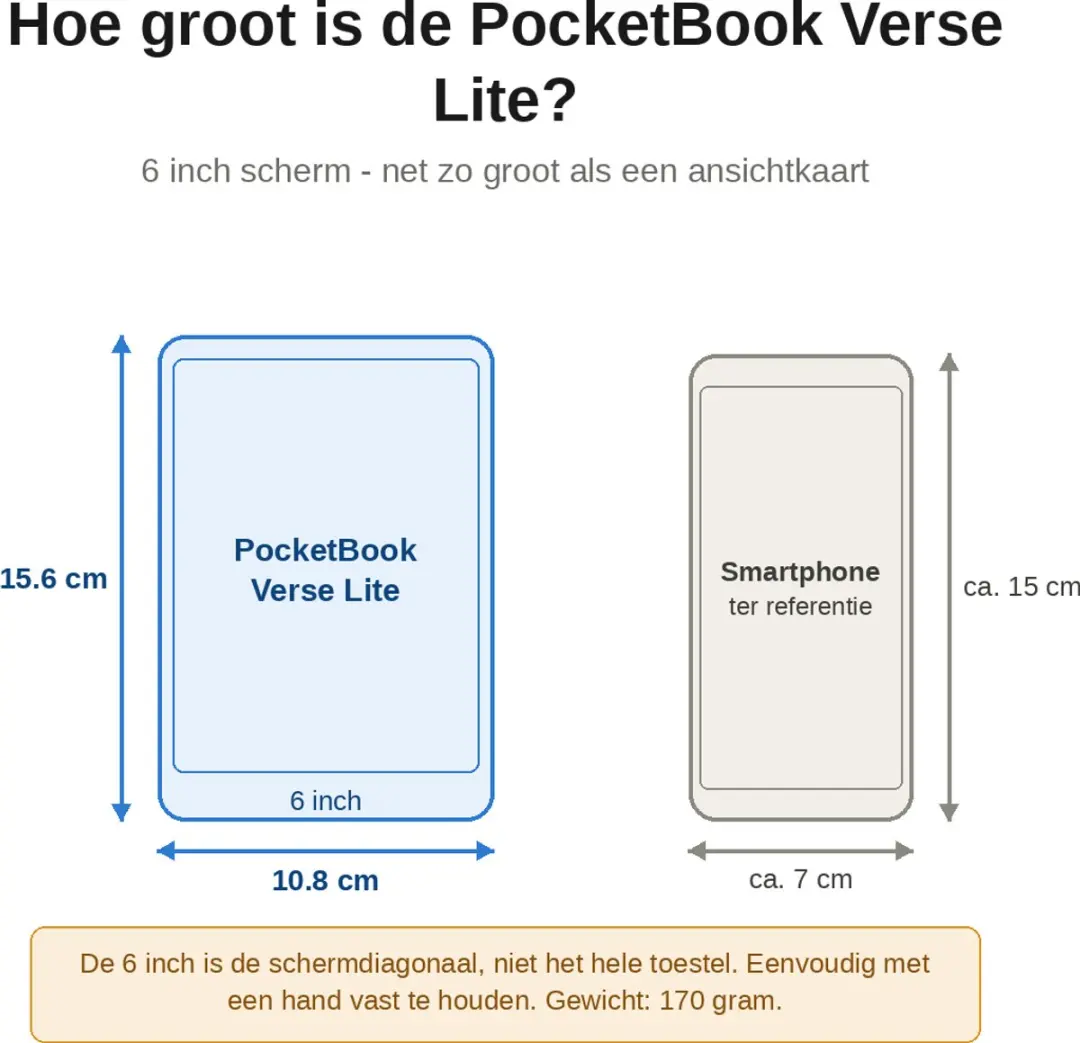 Hoe groot is de PocketBook Verse Lite?

6 inch scherm - net zo groot als een ansichtkaart

15.6 cm

PocketBook Verse Lite

6 inch

10.8 cm

Smartphone
ter referentie

ca. 15 cm

ca. 7 cm

De 6 inch is de schermdiagonaal, niet het hele toestel. Eenvoudig met een hand vast te houden. Gewicht: 170 gram.